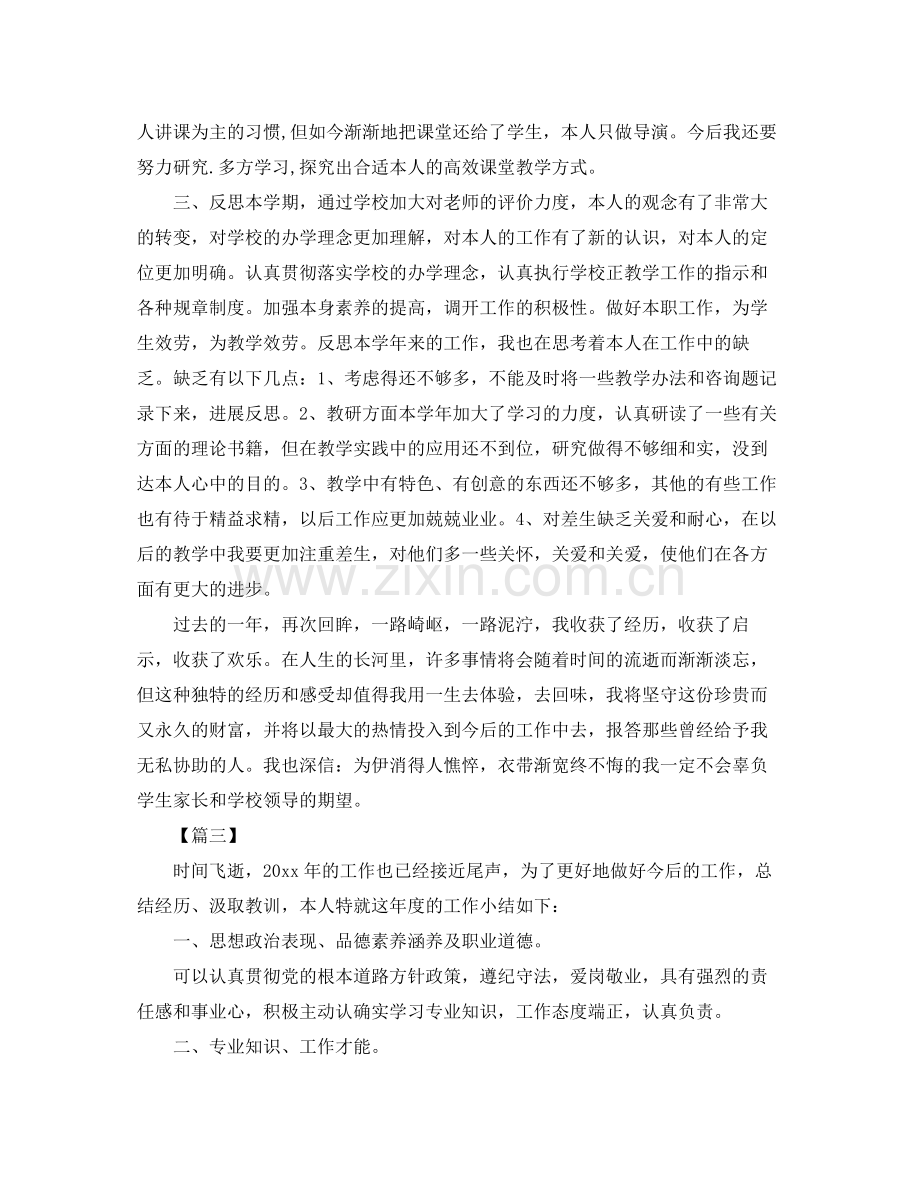 人讲课为主的习惯,但如今渐渐地把课堂还给了学生，本人只做导演。今后我还要努力研究.多方学习,探究出合适本人的高效课堂教学方式。

三、反思本学期，通过学校加大对老师的评价力度，本人的观念有了非常大的转变，对学校的办学理念更加理解，对本人的工作有了新的认识，对本人的定位更加明确。认真贯彻落实学校的办学理念，认真执行学校正教学工作的指示和各种规章制度。加强本身素养的提高，调开工作的积极性。做好本职工作，为学生效劳，为教学效劳。反思本学年来的工作，我也在思考着本人在工作中的缺乏。缺乏有以下几点：1、考虑得还不够多，不能及时将一些教学办法和咨询题记录下来，进展反思。2、教研方面本学年加大了学习的力度，认真研读了一些有关方面的理论书籍，但在教学实践中的应用还不到位，研究做得不够细和实，没到达本人心中的目的。3、教学中有特色、有创意的东西还不够多，其他的有些工作也有待于精益求精，以后工作应更加兢兢业业。4、对差生缺乏关爱和耐心，在以后的教学中我要更加注重差生，对他们多一些关怀，关爱和关爱，使他们在各方面有更大的进步。

过去的一年，再次回眸，一路崎岖，一路泥泞，我收获了经历，收获了启示，收获了欢乐。在人生的长河里，许多事情将会随着时间的流逝而渐渐淡忘，但这种独特的经历和感受却值得我用一生去体验，去回味，我将坚守这份珍贵而又永久的财富，并将以最大的热情投入到今后的工作中去，报答那些曾经给予我无私协助的人。我也深信：为伊消得人憔悴，衣带渐宽终不悔的我一定不会辜负学生家长和学校领导的期望。

【篇三】

时间飞逝，20xx年的工作也已经接近尾声，为了更好地做好今后的工作，总结经历、汲取教训，本人特就这年度的工作小结如下：

一、思想政治表现、品德素养涵养及职业道德。

可以认真贯彻党的根本道路方针政策，遵纪守法，爱岗敬业，具有强烈的责任感和事业心，积极主动认确实学习专业知识，工作态度端正，认真负责。

二、专业知识、工作才能。

www.zixin.com.cn